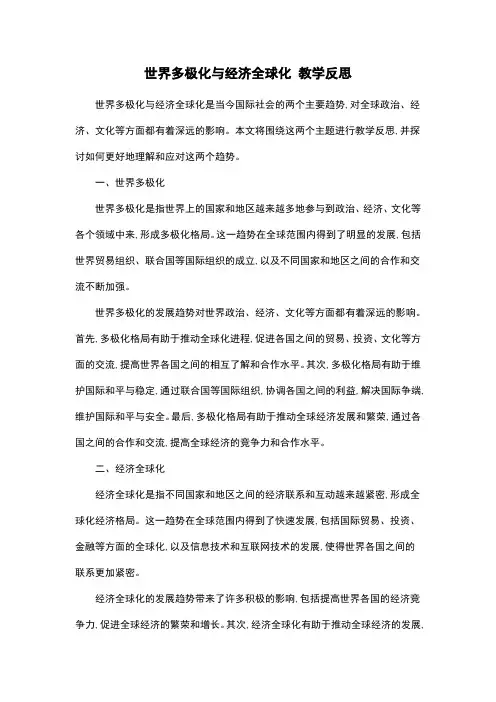 世界多极化与经济全球化 教学反思

世界多极化与经济全球化是当今国际社会的两个主要趋势，对全球政治、经济、文化等方面都有着深远的影响。本文将围绕这两个主题进行教学反思，并探讨如何更好地理解和应对这两个趋势。

一、世界多极化

世界多极化是指世界上的国家和地区越来越多地参与到政治、经济、文化等各个领域中来，形成多极化格局。这一趋势在全球范围内得到了明显的发展，包括世界贸易组织、联合国等国际组织的成立，以及不同国家和地区之间的合作和交流不断加强。

世界多极化的发展趋势对世界政治、经济、文化等方面都有着深远的影响。首先，多极化格局有助于推动全球化进程，促进各国之间的贸易、投资、文化等方面的交流，提高世界各国之间的相互了解和合作水平。其次，多极化格局有助于维护国际和平与稳定，通过联合国等国际组织，协调各国之间的利益，解决国际争端，维护国际和平与安全。最后，多极化格局有助于推动全球经济发展和繁荣，通过各国之间的合作和交流，提高全球经济的竞争力和合作水平。

二、经济全球化

经济全球化是指不同国家和地区之间的经济联系和互动越来越紧密，形成全球化经济格局。这一趋势在全球范围内得到了快速发展，包括国际贸易、投资、金融等方面的全球化，以及信息技术和互联网技术的发展，使得世界各国之间的联系更加紧密。

经济全球化的发展趋势带来了许多积极的影响，包括提高世界各国的经济竞争力，促进全球经济的繁荣和增长。其次，经济全球化有助于推动全球经济的发展，